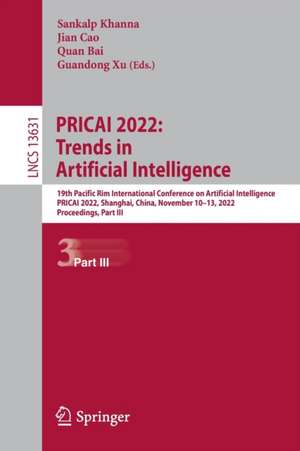 Sankalp Khanna
Jian Cao
Quan Bai
Guandong Xu (Eds.)

LNCS 13631

PRICAI 2022:
Trends in
Artificial Intelligence

19th Pacific Rim International Conference on Artificial Intelligence
PRICAI 2022, Shanghai, China, November 10–13, 2022
Proceedings, Part III

3 Part III

Springer